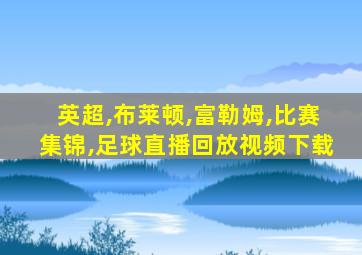 英超,布莱顿,富勒姆,比赛集锦,足球直播回放视频下载